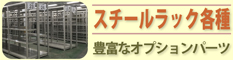 スチールラック各種

豊富なオプションパーツ